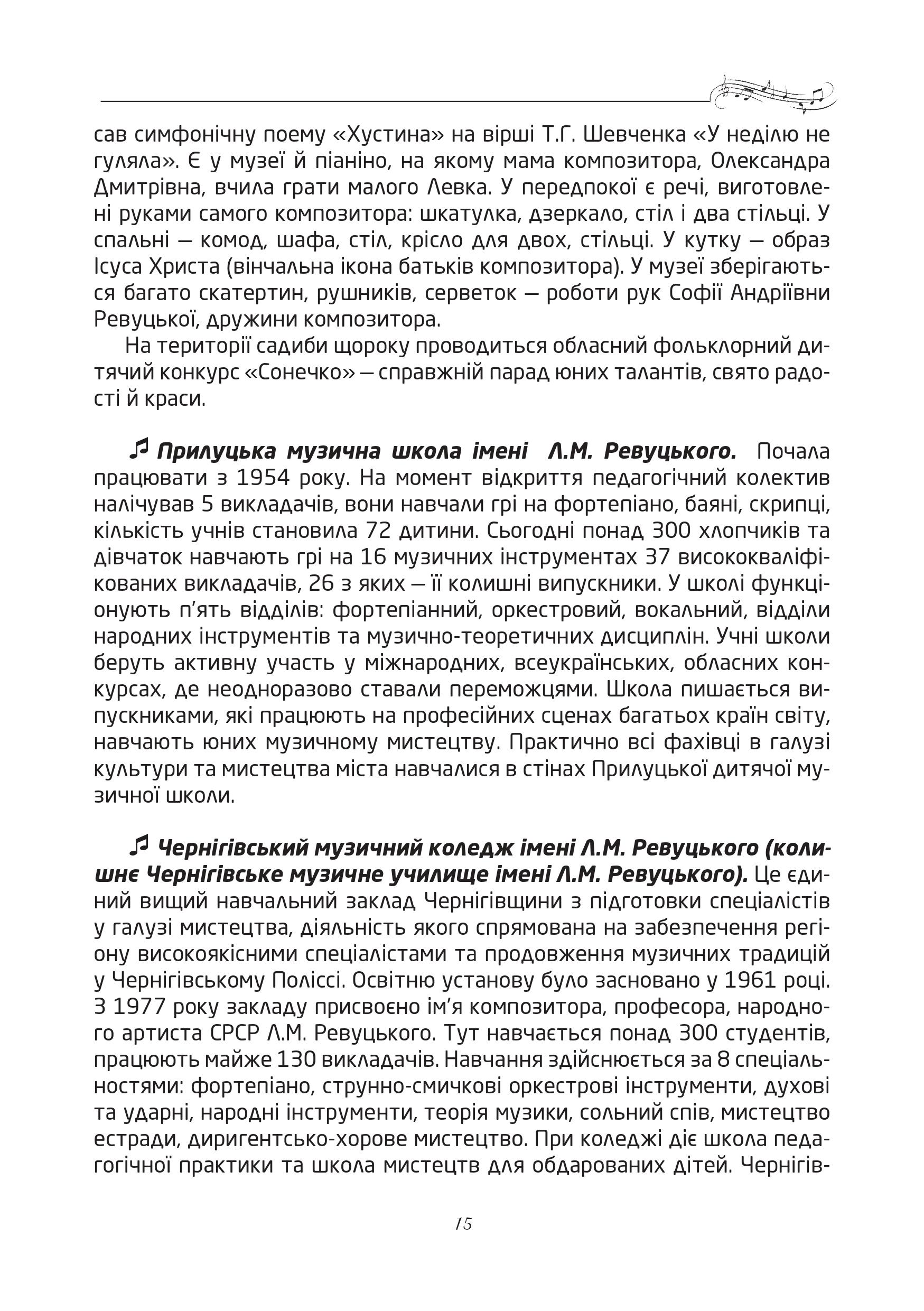 сав симфонічну поему «Хустина» на вірші Т.Г. Шевченка «У неділю не гуляла». Є у музеї й піаніно, на якому мама композитора, Олександра Дмитрівна, вчила грати малого Левка. У передпокої є речі, виготовлені руками самого композитора: шкатулка, дзеркало, стіл і два стільці. У спальні — комод, шафа, стіл, крісло для двох, стільці. У кутку — образ Ісуса Христа (вінчальна ікона батьків композитора). У музеї зберігаються багато скатертин, рушників, серветок — роботи рук Софії Андріївни Ревуцької, дружини композитора.

На території садиби щороку проводиться обласний фольклорний дитячий конкурс «Сонечко» — справжній парад юних талантів, свято радості й краси.

♫ Прилуцька музична школа імені Л.М. Ревуцького. Почала працювати з 1954 року. На момент відкриття педагогічний колектив налічував 5 викладачів, вони навчали грі на фортепіано, баяні, скрипці, кількість учнів становила 72 дитини. Сьогодні понад 300 хлопчиків та дівчаток навчають грі на 16 музичних інструментах 37 висококваліфікованих викладачів, 26 з яких — її колишні випускники. У школі функціонують п'ять відділів: фортепіанний, оркестровий, вокальний, відділи народних інструментів та музично-теоретичних дисциплін. Учні школи беруть активну участь у міжнародних, всеукраїнських, обласних конкурсах, де неодноразово ставали переможцями. Школа пишається випускниками, які працюють на професійних сценах багатьох країн світу, навчають юних музичному мистецтву. Практично всі фахівці в галузі культури та мистецтва міста навчалися в стінах Прилуцької дитячої музичної школи.

♫ Чернігівський музичний коледж імені Л.М. Ревуцького (колишнє Чернігівське музичне училище імені Л.М. Ревуцького). Це єдиний вищий навчальний заклад Чернігівщини з підготовки спеціалістів у галузі мистецтва, діяльність якого спрямована на забезпечення регіону високоякісними спеціалістами та продовження музичних традицій у Чернігівському Поліссі. Освітню установу було засновано у 1961 році. З 1977 року закладу присвоєно ім'я композитора, професора, народного артиста СРСР Л.М. Ревуцького. Тут навчається понад 300 студентів, працюють майже 130 викладачів. Навчання здійснюється за 8 спеціальностями: фортепіано, струнно-смичкові оркестрові інструменти, духові та ударні, народні інструменти, теорія музики, сольний спів, мистецтво естради, диригентсько-хорове мистецтво. При коледжі діє школа педагогічної практики та школа мистецтв для обдарованих дітей. Чернігів-

15